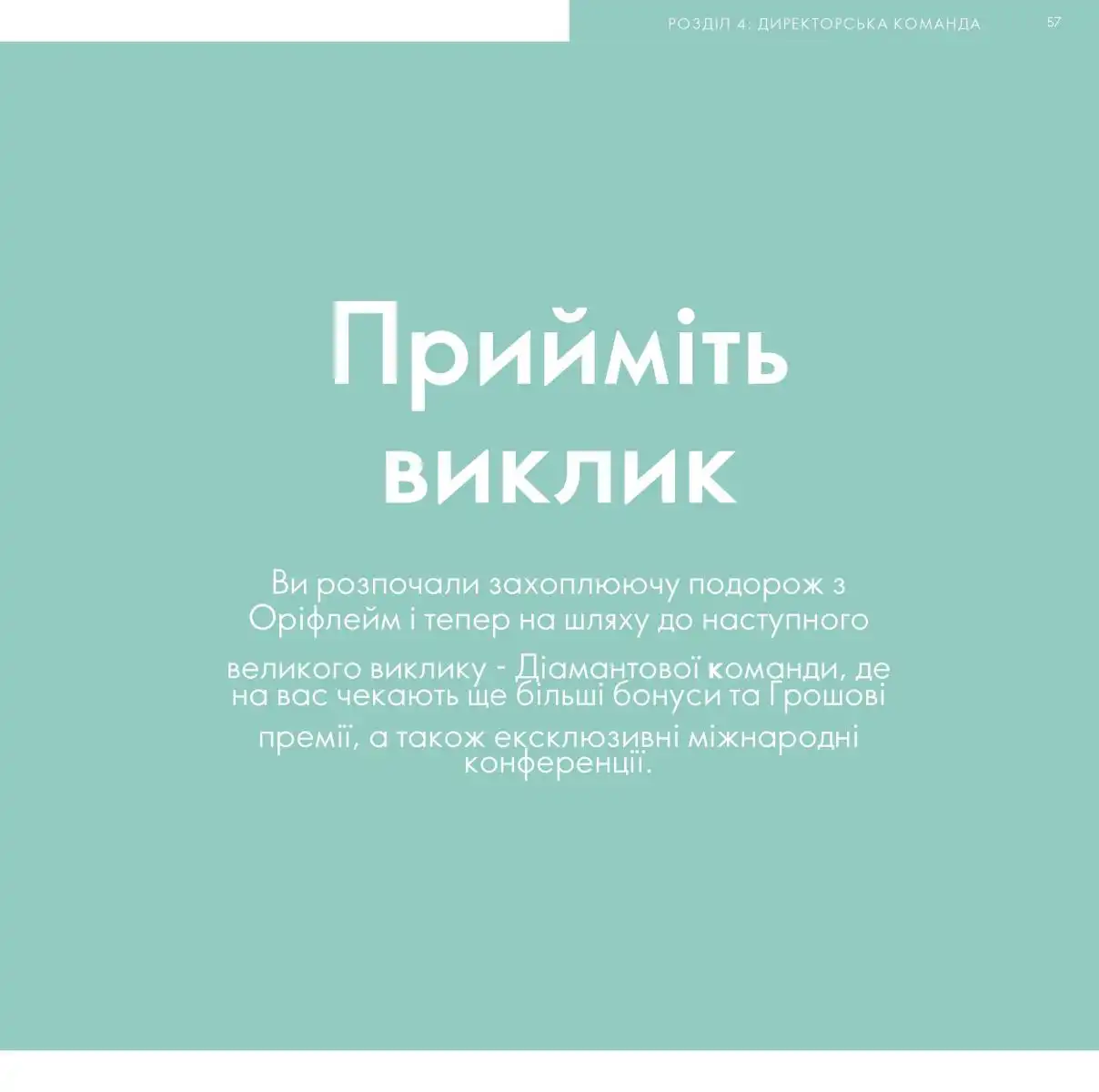 РОЗДІЛ 4: ДИРЕКТОРСЬКА КОМАНДА 57

Прийміть виклик

Ви розпочали захоплюючу подорож з Оріфлейм і тепер на шляху до наступного великого виклику - Діамантової команди, де на вас чекають ще більші бонуси та Грошові премії, а також ексклюзивні міжнародні конференції.